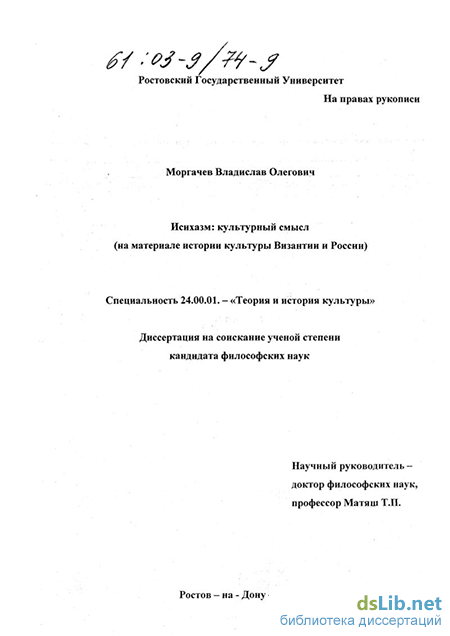 61:03-9/74-9

Ростовский Государственный Университет

На правах рукописи

Моргачев Владислав Олегович

Исихазм: культурный смысл
(на материале истории культуры Византии и России)

Специальность 24.00.01. – «Теория и история культуры»

Диссертация на соискание ученой степени
кандидата философских наук

Научный руководитель –
доктор философских наук,
профессор Матяш Т.П.

Ростов – на - Дону

dsLib.net
библиотека диссертаций